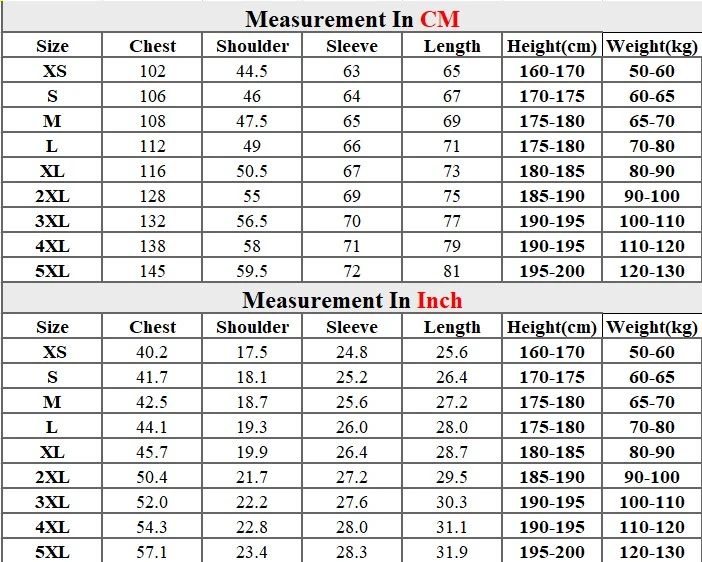 Measurement In CM

| Size | Chest | Shoulder | Sleeve | Length | Height(cm) | Weight(kg) |
|---|---|---|---|---|---|---|
| XS | 102 | 44.5 | 63 | 65 | 160-170 | 50-60 |
| S | 106 | 46 | 64 | 67 | 170-175 | 60-65 |
| M | 108 | 47.5 | 65 | 69 | 175-180 | 65-70 |
| L | 112 | 49 | 66 | 71 | 175-180 | 70-80 |
| XL | 116 | 50.5 | 67 | 73 | 180-185 | 80-90 |
| 2XL | 128 | 55 | 69 | 75 | 185-190 | 90-100 |
| 3XL | 132 | 56.5 | 70 | 77 | 190-195 | 100-110 |
| 4XL | 138 | 58 | 71 | 79 | 190-195 | 110-120 |
| 5XL | 145 | 59.5 | 72 | 81 | 195-200 | 120-130 |

Measurement In Inch

| Size | Chest | Shoulder | Sleeve | Length | Height(cm) | Weight(kg) |
|---|---|---|---|---|---|---|
| XS | 40.2 | 17.5 | 24.8 | 25.6 | 160-170 | 50-60 |
| S | 41.7 | 18.1 | 25.2 | 26.4 | 170-175 | 60-65 |
| M | 42.5 | 18.7 | 25.6 | 27.2 | 175-180 | 65-70 |
| L | 44.1 | 19.3 | 26.0 | 28.0 | 175-180 | 70-80 |
| XL | 45.7 | 19.9 | 26.4 | 28.7 | 180-185 | 80-90 |
| 2XL | 50.4 | 21.7 | 27.2 | 29.5 | 185-190 | 90-100 |
| 3XL | 52.0 | 22.2 | 27.6 | 30.3 | 190-195 | 100-110 |
| 4XL | 54.3 | 22.8 | 28.0 | 31.1 | 190-195 | 110-120 |
| 5XL | 57.1 | 23.4 | 28.3 | 31.9 | 195-200 | 120-130 |